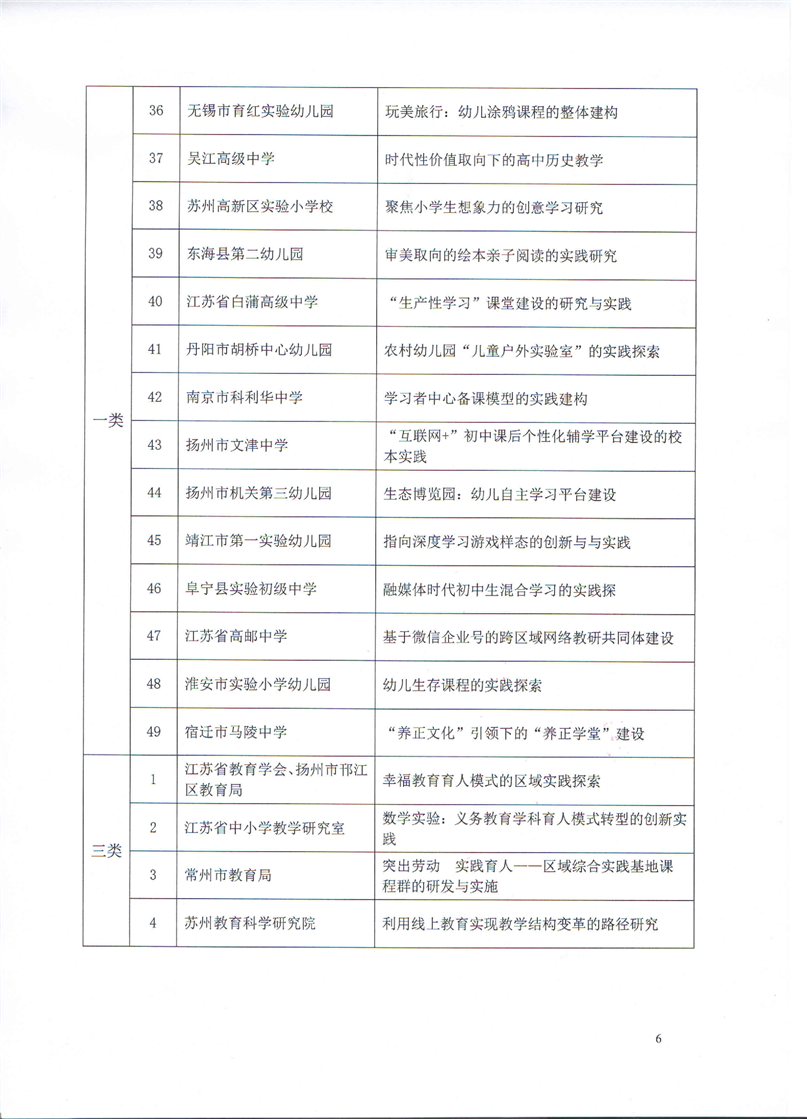 | | | | |
|---|---|---|---|
| 一类 | 36 | 无锡市育红实验幼儿园 | 玩美旅行：幼儿涂鸦课程的整体建构 |
| | 37 | 吴江高级中学 | 时代性价值取向下的高中历史教学 |
| | 38 | 苏州高新区实验小学校 | 聚焦小学生想象力的创意学习研究 |
| | 39 | 东海县第二幼儿园 | 审美取向的绘本亲子阅读的实践研究 |
| | 40 | 江苏省白蒲高级中学 | “生产性学习”课堂建设的研究与实践 |
| | 41 | 丹阳市胡桥中心幼儿园 | 农村幼儿园“儿童户外实验室”的实践探索 |
| | 42 | 南京市科利华中学 | 学习者中心备课模型的实践建构 |
| | 43 | 扬州市文津中学 | “互联网+”初中课后个性化辅学平台建设的校本实践 |
| | 44 | 扬州市机关第三幼儿园 | 生态博览园：幼儿自主学习平台建设 |
| | 45 | 靖江市第一实验幼儿园 | 指向深度学习游戏样态的创新与与实践 |
| | 46 | 阜宁县实验初级中学 | 融媒体时代初中生混合学习的实践探 |
| | 47 | 江苏省高邮中学 | 基于微信企业号的跨区域网络教研共同体建设 |
| | 48 | 淮安市实验小学幼儿园 | 幼儿生存课程的实践探索 |
| | 49 | 宿迁市马陵中学 | “养正文化”引领下的“养正学堂”建设 |
| 三类 | 1 | 江苏省教育学会、扬州市邗江区教育局 | 幸福教育育人模式的区域实践探索 |
| | 2 | 江苏省中小学教学研究室 | 数学实验：义务教育学科育人模式转型的创新实践 |
| | 3 | 常州市教育局 | 突出劳动　实践育人——区域综合实践基地课程群的研发与实施 |
| | 4 | 苏州教育科学研究院 | 利用线上教育实现教学结构变革的路径研究 |

6